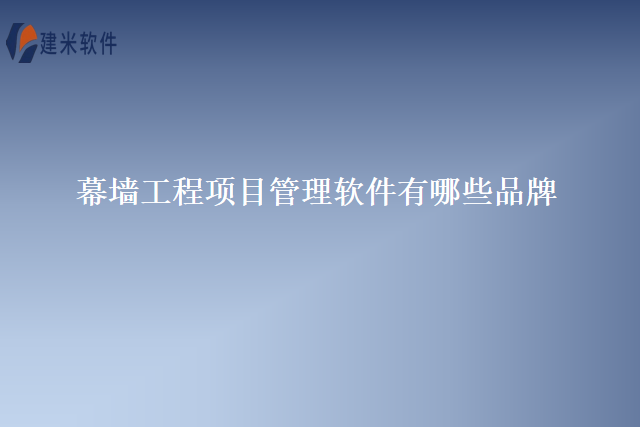 建米软件

幕墙工程项目管理软件有哪些品牌